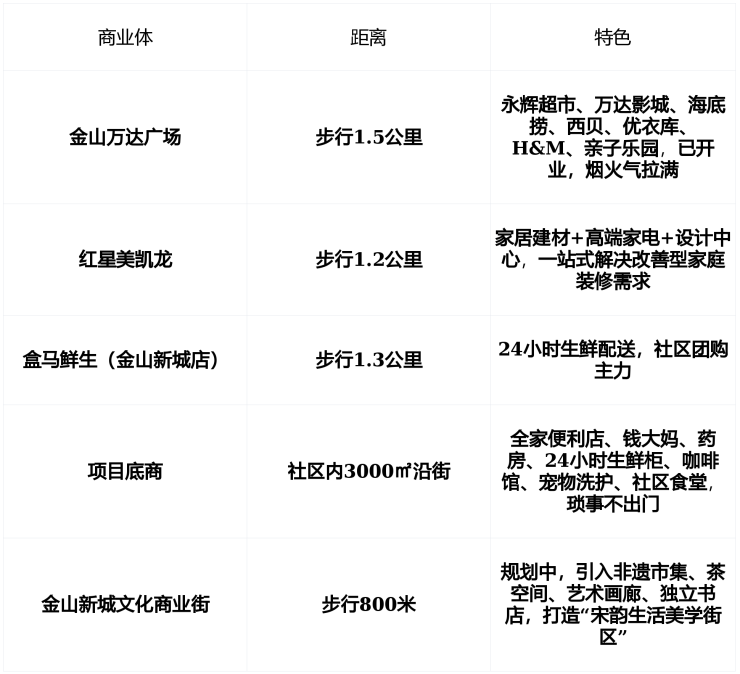 | 商业体 | 距离 | 特色 |
|---|---|---|
| 金山万达广场 | 步行1.5公里 | 永辉超市、万达影城、海底捞、西贝、优衣库、H&M、亲子乐园，已开业，烟火气拉满 |
| 红星美凯龙 | 步行1.2公里 | 家居建材+高端家电+设计中心，一站式解决改善型家庭装修需求 |
| 盒马鲜生（金山新城店） | 步行1.3公里 | 24小时生鲜配送，社区团购主力 |
| 项目底商 | 社区内3000㎡沿街 | 全家便利店、钱大妈、药房、24小时生鲜柜、咖啡馆、宠物洗护、社区食堂，琐事不出门 |
| 金山新城文化商业街 | 步行800米 | 规划中，引入非遗市集、茶空间、艺术画廊、独立书店，打造“宋韵生活美学街区” |